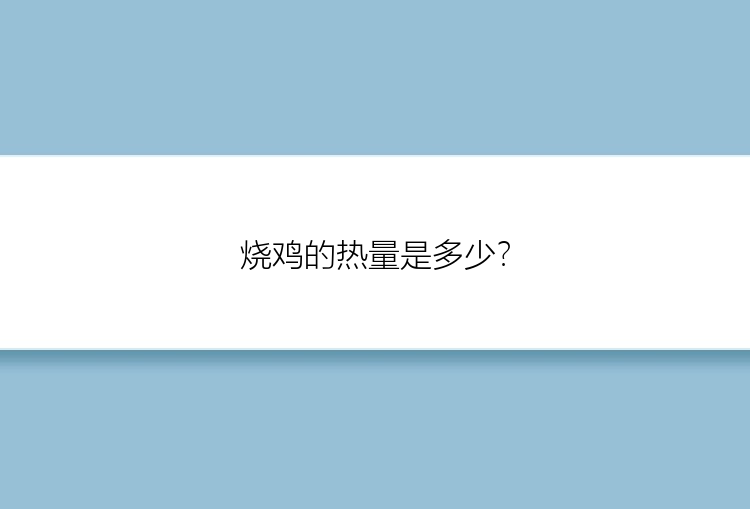 烧鸡的热量是多少?